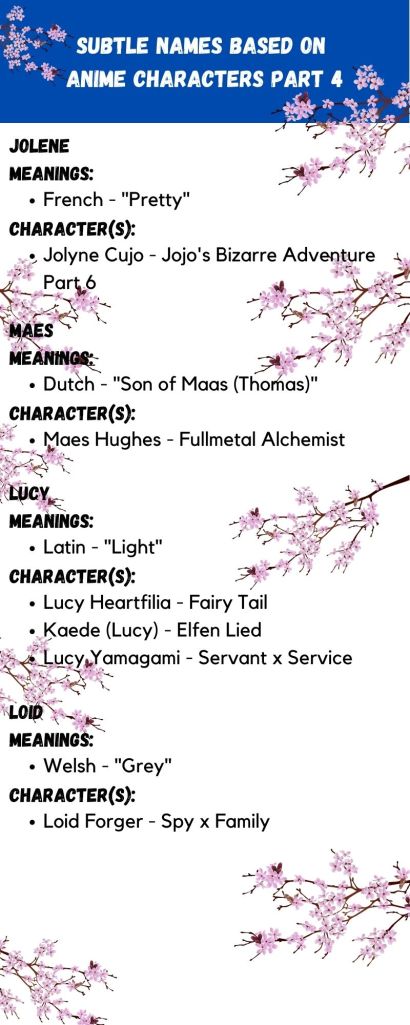 SUBTLE NAMES BASED ON ANIME CHARACTERS PART 4

JOLENE

MEANINGS:

• French - "Pretty"

CHARACTER(S):

• Jolyne Cujo - Jojo's Bizarre Adventure Part 6

MAES

MEANINGS:

• Dutch - "Son of Maas (Thomas)"

CHARACTER(S):

• Maes Hughes - Fullmetal Alchemist

LUCY

MEANINGS:

• Latin - "Light"

CHARACTER(S):

• Lucy Heartfilia - Fairy Tail
• Kaede (Lucy) - Elfen Lied
• Lucy Yamagami - Servant x Service

LOID

MEANINGS:

• Welsh - "Grey"

CHARACTER(S):

• Loid Forger - Spy x Family